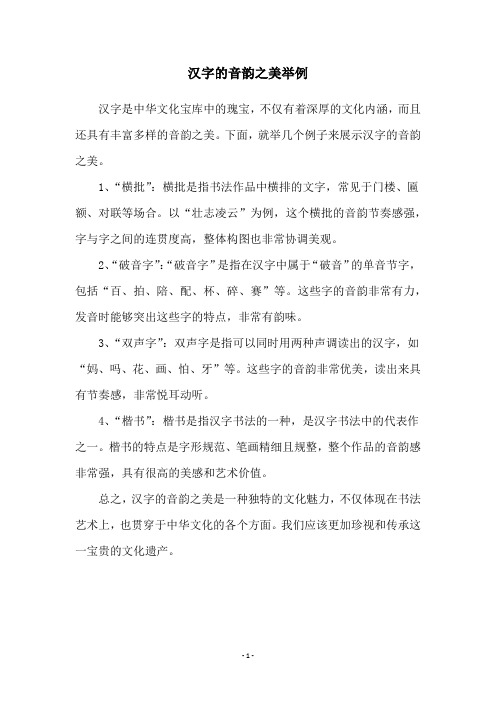 汉字的音韵之美举例

汉字是中华文化宝库中的瑰宝，不仅有着深厚的文化内涵，而且还具有丰富多样的音韵之美。下面，就举几个例子来展示汉字的音韵之美。

1、“横批”：横批是指书法作品中横排的文字，常见于门楼、匾额、对联等场合。以“壮志凌云”为例，这个横批的音韵节奏感强，字与字之间的连贯度高，整体构图也非常协调美观。

2、“破音字”：“破音字”是指在汉字中属于“破音”的单音节字，包括“百、拍、陪、配、杯、碎、赛”等。这些字的音韵非常有力，发音时能够突出这些字的特点，非常有韵味。

3、“双声字”：双声字是指可以同时用两种声调读出的汉字，如“妈、吗、花、画、怕、牙”等。这些字的音韵非常优美，读出来具有节奏感，非常悦耳动听。

4、“楷书”：楷书是指汉字书法的一种，是汉字书法中的代表作之一。楷书的特点是字形规范、笔画精细且规整，整个作品的音韵感非常强，具有很高的美感和艺术价值。

总之，汉字的音韵之美是一种独特的文化魅力，不仅体现在书法艺术上，也贯穿于中华文化的各个方面。我们应该更加珍视和传承这一宝贵的文化遗产。

- 1 -